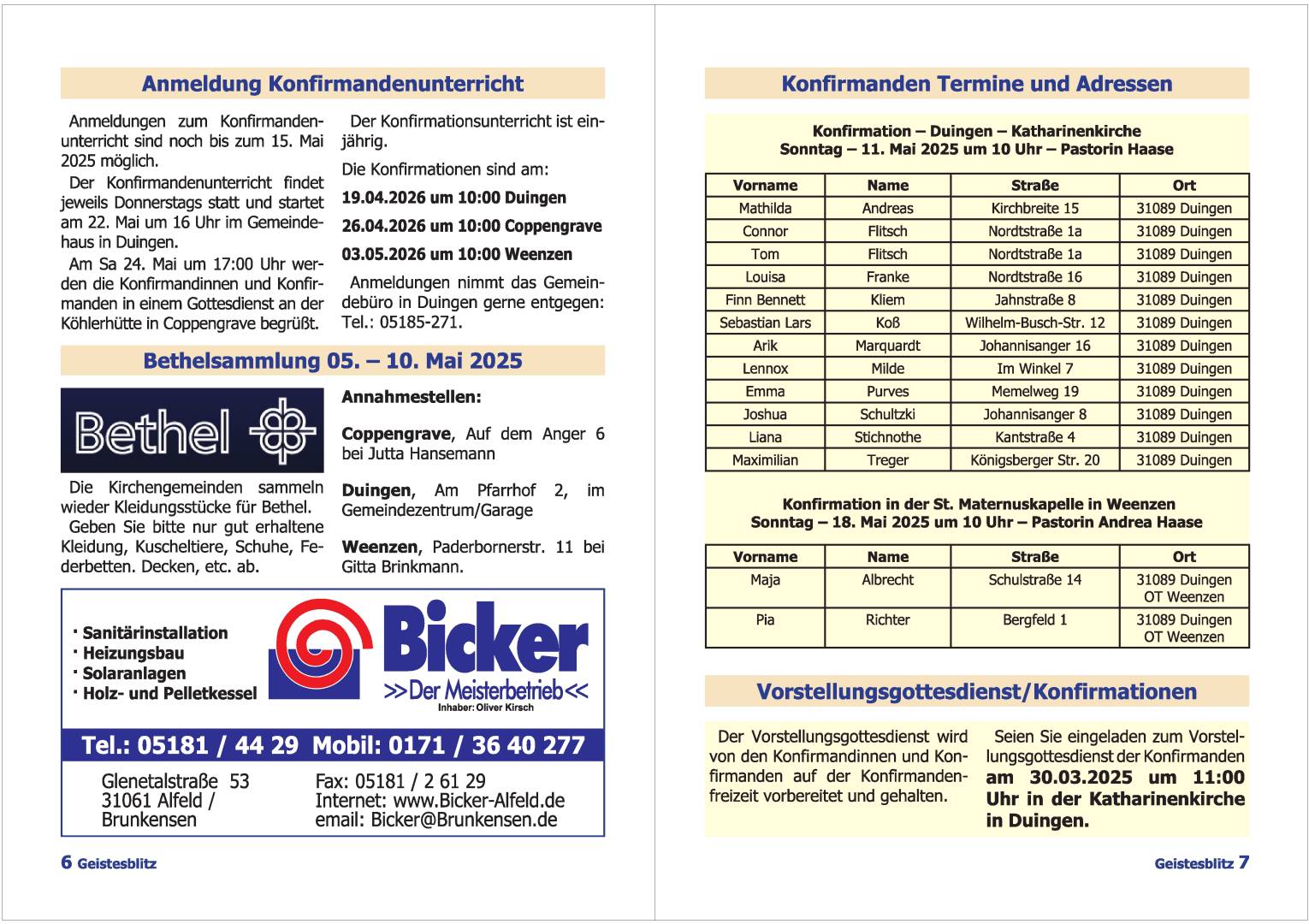 Anmeldung Konfirmandenunterricht

Anmeldungen zum Konfirmandenunterricht sind noch bis zum 15. Mai 2025 möglich.

Der Konfirmandenunterricht findet jeweils Donnerstags statt und startet am 22. Mai um 16 Uhr im Gemeindehaus in Duingen.

Am Sa 24. Mai um 17:00 Uhr werden die Konfirmandinnen und Konfirmanden in einem Gottesdienst an der Köhlerhütte in Coppengrave begrüßt.

Der Konfirmationsunterricht ist einjährig.

Die Konfirmationen sind am:

19.04.2026 um 10:00 Duingen

26.04.2026 um 10:00 Coppengrave

03.05.2026 um 10:00 Weenzen

Anmeldungen nimmt das Gemeindebüro in Duingen gerne entgegen: Tel.: 05185-271.

Bethelsammlung 05. – 10. Mai 2025

Bethel

Die Kirchengemeinden sammeln wieder Kleidungsstücke für Bethel.

Geben Sie bitte nur gut erhaltene Kleidung, Kuscheltiere, Schuhe, Federbetten. Decken, etc. ab.

Annahmestellen:

Coppengrave, Auf dem Anger 6 bei Jutta Hansemann

Duingen, Am Pfarrhof 2, im Gemeindezentrum/Garage

Weenzen, Paderbornerstr. 11 bei Gitta Brinkmann.

· Sanitärinstallation
· Heizungsbau
· Solaranlagen
· Holz- und Pelletkessel

Bicker
>>Der Meisterbetrieb<<
Inhaber: Oliver Kirsch

Tel.: 05181 / 44 29 Mobil: 0171 / 36 40 277

Glenetalstraße 53
31061 Alfeld / Brunkensen

Fax: 05181 / 2 61 29
Internet: www.Bicker-Alfeld.de
email: Bicker@Brunkensen.de

6 Geistesblitz

Konfirmanden Termine und Adressen

Konfirmation – Duingen – Katharinenkirche
Sonntag – 11. Mai 2025 um 10 Uhr – Pastorin Haase

| Vorname | Name | Straße | Ort |
|---|---|---|---|
| Mathilda | Andreas | Kirchbreite 15 | 31089 Duingen |
| Connor | Flitsch | Nordtstraße 1a | 31089 Duingen |
| Tom | Flitsch | Nordtstraße 1a | 31089 Duingen |
| Louisa | Franke | Nordtstraße 16 | 31089 Duingen |
| Finn Bennett | Kliem | Jahnstraße 8 | 31089 Duingen |
| Sebastian Lars | Koß | Wilhelm-Busch-Str. 12 | 31089 Duingen |
| Arik | Marquardt | Johannisanger 16 | 31089 Duingen |
| Lennox | Milde | Im Winkel 7 | 31089 Duingen |
| Emma | Purves | Memelweg 19 | 31089 Duingen |
| Joshua | Schultzki | Johannisanger 8 | 31089 Duingen |
| Liana | Stichnothe | Kantstraße 4 | 31089 Duingen |
| Maximilian | Treger | Königsberger Str. 20 | 31089 Duingen |

Konfirmation in der St. Maternuskapelle in Weenzen
Sonntag – 18. Mai 2025 um 10 Uhr – Pastorin Andrea Haase

| Vorname | Name | Straße | Ort |
|---|---|---|---|
| Maja | Albrecht | Schulstraße 14 | 31089 Duingen OT Weenzen |
| Pia | Richter | Bergfeld 1 | 31089 Duingen OT Weenzen |

Vorstellungsgottesdienst/Konfirmationen

Der Vorstellungsgottesdienst wird von den Konfirmandinnen und Konfirmanden auf der Konfirmandenfreizeit vorbereitet und gehalten.

Seien Sie eingeladen zum Vorstellungsgottesdienst der Konfirmanden am 30.03.2025 um 11:00 Uhr in der Katharinenkirche in Duingen.

Geistesblitz 7